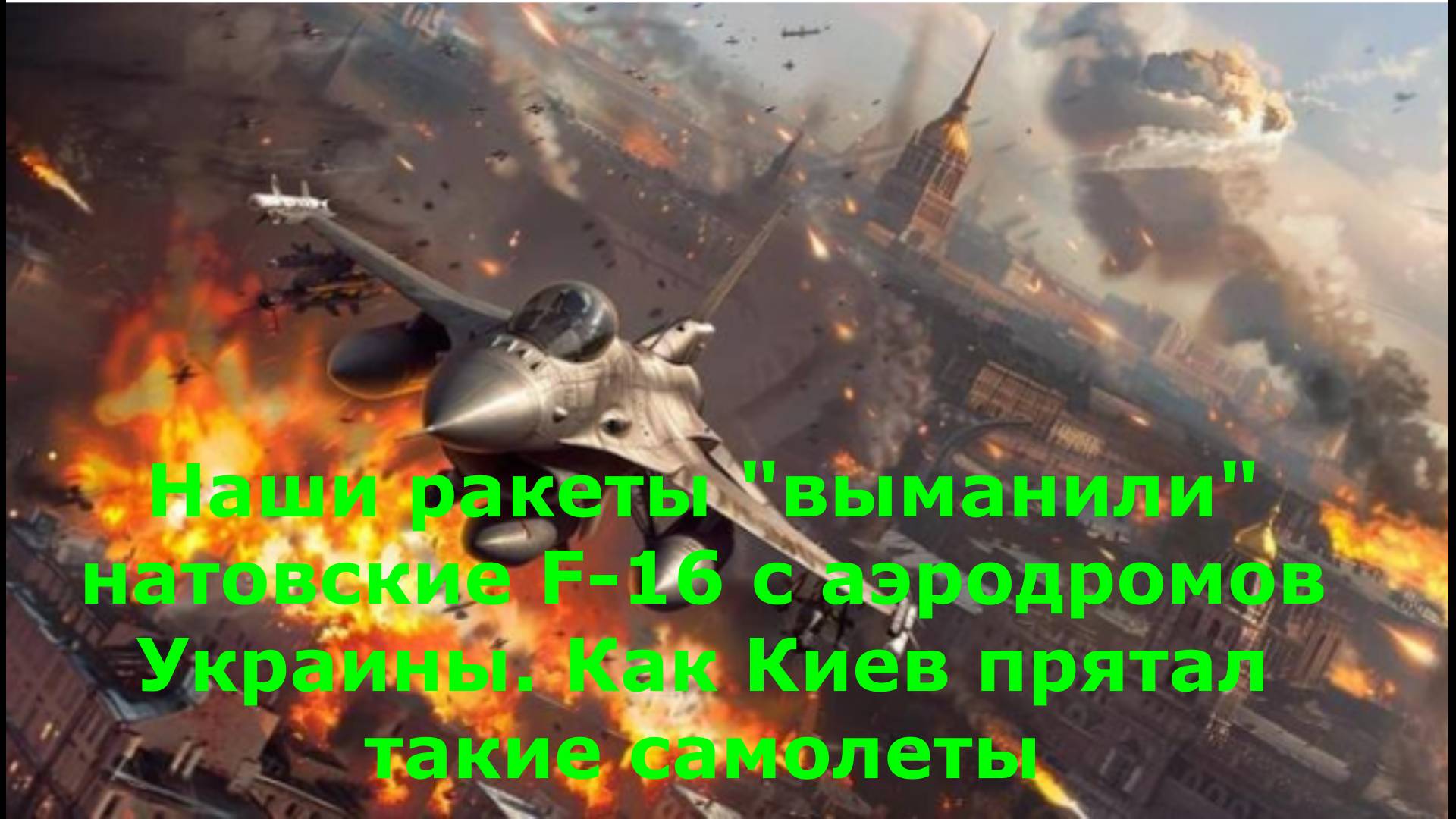 Наши ракеты "выманили" натовские F-16 с аэродромов Украины. Как Киев прятал такие самолеты